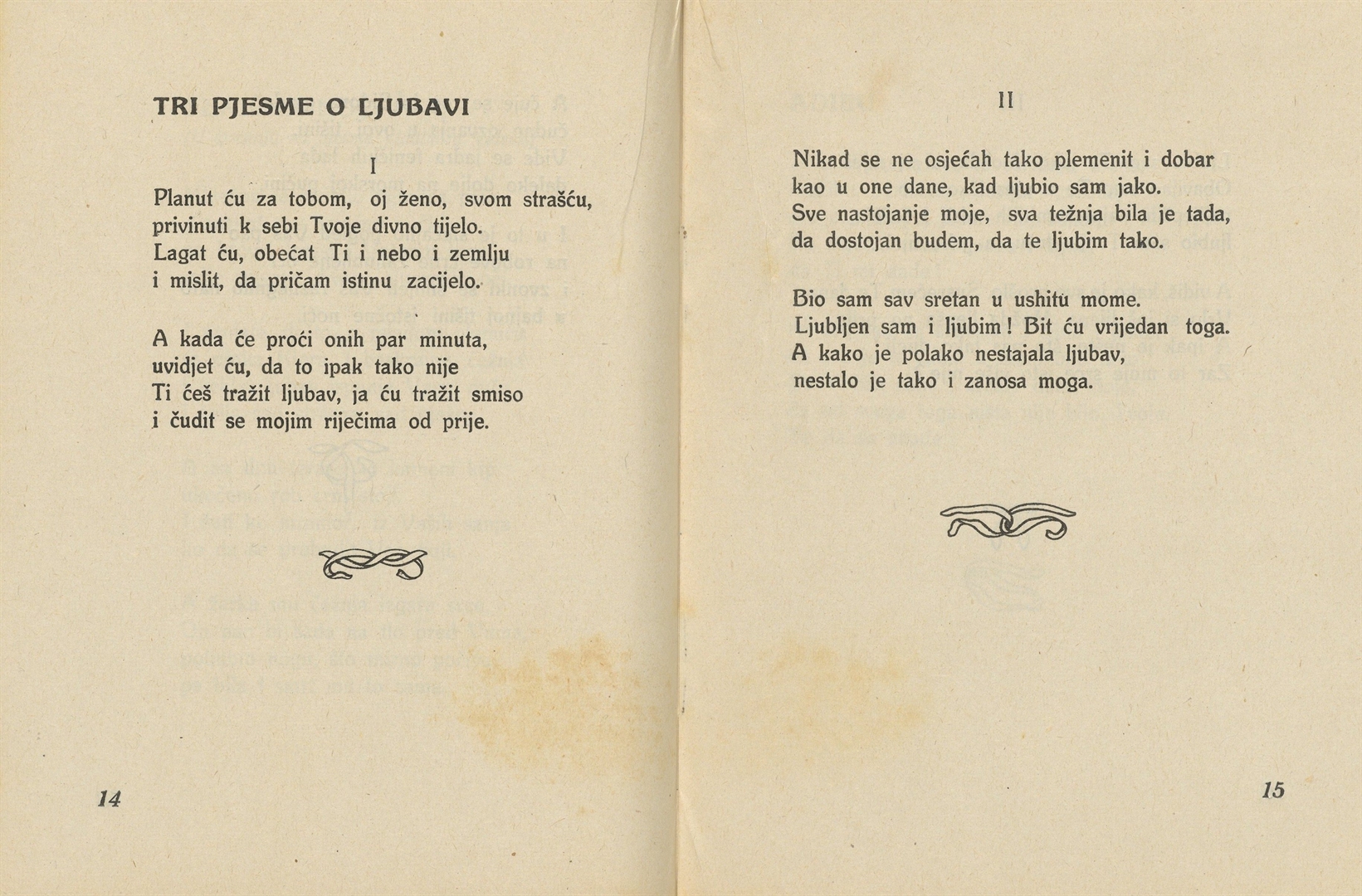 TRI PJESME O LJUBAVI

I

Planut ću za tobom, oj ženo, svom strašću,
privinuti k sebi Tvoje divno tijelo.
Lagat ću, obećat Ti i nebo i zemlju
i mislit, da pričam istinu zacijelo.

A kada će proći onih par minuta,
uvidjet ću, da to ipak tako nije
Ti ćeš tražit ljubav, ja ću tražit smiso
i čudit se mojim riječima od prije.

14

II

Nikad se ne osjećah tako plemenit i dobar
kao u one dane, kad ljubio sam jako.
Sve nastojanje moje, sva težnja bila je tada,
da dostojan budem, da te ljubim tako.

Bio sam sav sretan u ushitu mome.
Ljubljen sam i ljubim! Bit ću vrijedan toga.
A kako je polako nestajala ljubav,
nestalo je tako i zanosa moga.

15